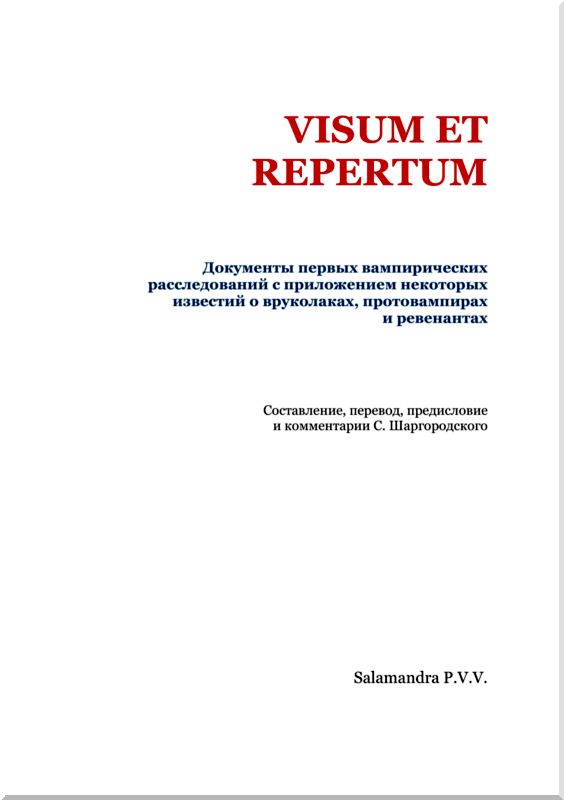 VISUM ET REPERTUM

Документы первых вампирических расследований с приложением некоторых известий о вруколаках, протовампирах и ревенантах

Составление, перевод, предисловие и комментарии С. Шаргородского

Salamandra P.V.V.